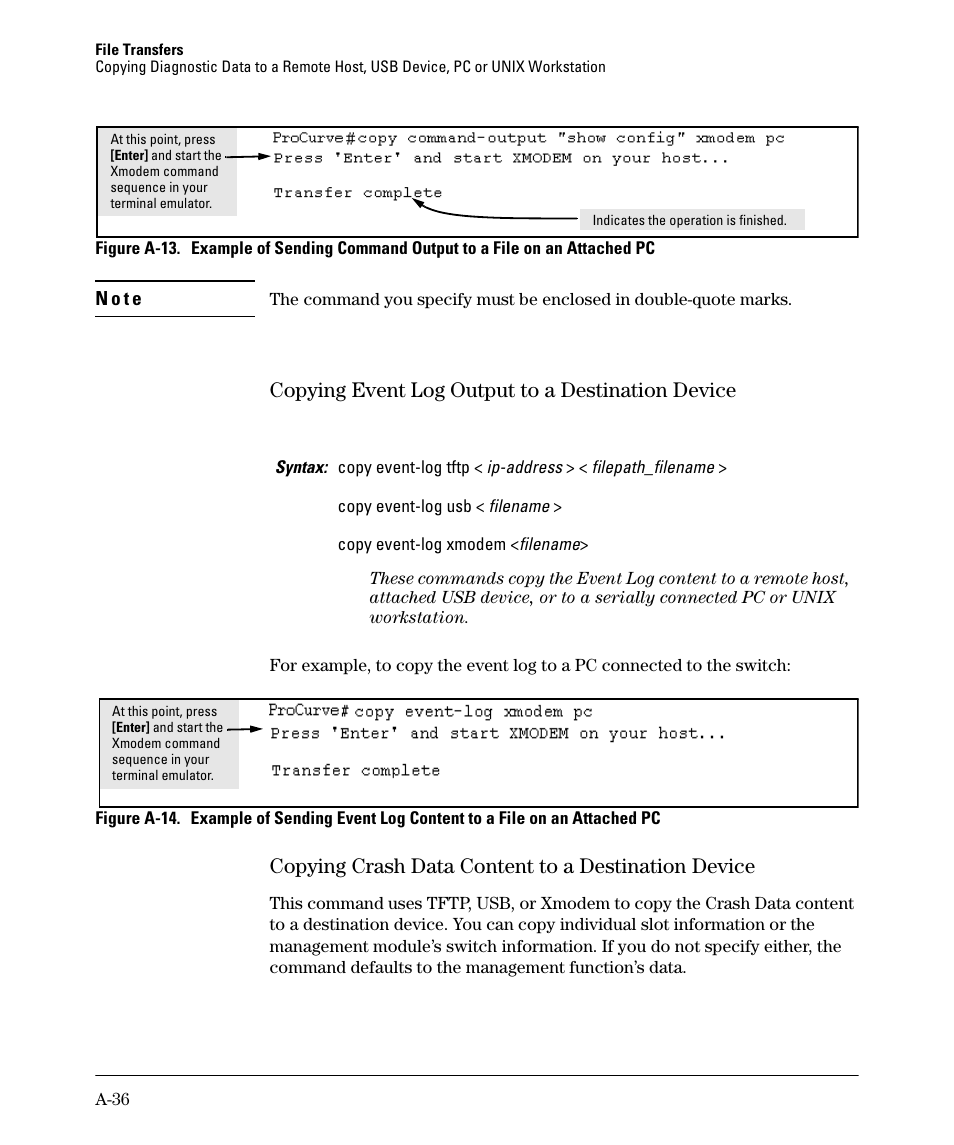 File Transfers
Copying Diagnostic Data to a Remote Host, USB Device, PC or UNIX Workstation

At this point, press [Enter] and start the Xmodem command sequence in your terminal emulator.

ProCurve#copy command-output "show config" xmodem pc
Press 'Enter' and start XMODEM on your host...

Transfer complete

Indicates the operation is finished.

Figure A-13. Example of Sending Command Output to a File on an Attached PC

Note

The command you specify must be enclosed in double-quote marks.

Copying Event Log Output to a Destination Device

Syntax: copy event-log tftp < ip-address > < filepath_filename >

copy event-log usb < filename >

copy event-log xmodem <filename>

These commands copy the Event Log content to a remote host, attached USB device, or to a serially connected PC or UNIX workstation.

For example, to copy the event log to a PC connected to the switch:

At this point, press [Enter] and start the Xmodem command sequence in your terminal emulator.

ProCurve# copy event-log xmodem pc
Press 'Enter' and start XMODEM on your host...

Transfer complete

Figure A-14. Example of Sending Event Log Content to a File on an Attached PC

Copying Crash Data Content to a Destination Device

This command uses TFTP, USB, or Xmodem to copy the Crash Data content to a destination device. You can copy individual slot information or the management module's switch information. If you do not specify either, the command defaults to the management function's data.

A-36